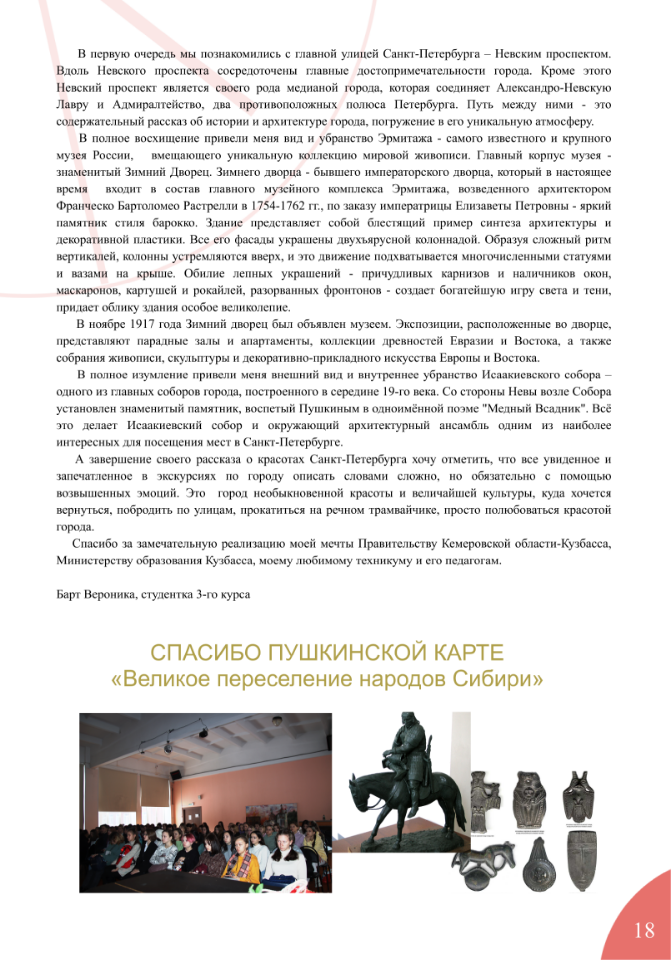 В первую очередь мы познакомились с главной улицей Санкт-Петербурга – Невским проспектом. Вдоль Невского проспекта сосредоточены главные достопримечательности города. Кроме этого Невский проспект является своего рода медианой города, которая соединяет Александро-Невскую Лавру и Адмиралтейство, два противоположных полюса Петербурга. Путь между ними - это содержательный рассказ об истории и архитектуре города, погружение в его уникальную атмосферу.

В полное восхищение привели меня вид и убранство Эрмитажа - самого известного и крупного музея России, вмещающего уникальную коллекцию мировой живописи. Главный корпус музея - знаменитый Зимний Дворец. Зимнего дворца - бывшего императорского дворца, который в настоящее время входит в состав главного музейного комплекса Эрмитажа, возведенного архитектором Франческо Бартоломео Растрелли в 1754-1762 гг., по заказу императрицы Елизаветы Петровны - яркий памятник стиля барокко. Здание представляет собой блестящий пример синтеза архитектуры и декоративной пластики. Все его фасады украшены двухъярусной колоннадой. Образуя сложный ритм вертикалей, колонны устремляются вверх, и это движение подхватывается многочисленными статуями и вазами на крыше. Обилие лепных украшений - причудливых карнизов и наличников окон, маскаронов, картушей и рокайлей, разорванных фронтонов - создает богатейшую игру света и тени, придает облику здания особое великолепие.

В ноябре 1917 года Зимний дворец был объявлен музеем. Экспозиции, расположенные во дворце, представляют парадные залы и апартаменты, коллекции древностей Евразии и Востока, а также собрания живописи, скульптуры и декоративно-прикладного искусства Европы и Востока.

В полное изумление привели меня внешний вид и внутреннее убранство Исаакиевского собора – одного из главных соборов города, построенного в середине 19-го века. Со стороны Невы возле Собора установлен знаменитый памятник, воспетый Пушкиным в одноимённой поэме "Медный Всадник". Всё это делает Исаакиевский собор и окружающий архитектурный ансамбль одним из наиболее интересных для посещения мест в Санкт-Петербурге.

А завершение своего рассказа о красотах Санкт-Петербурга хочу отметить, что все увиденное и запечатленное в экскурсиях по городу описать словами сложно, но обязательно с помощью возвышенных эмоций. Это город необыкновенной красоты и величайшей культуры, куда хочется вернуться, побродить по улицам, прокатиться на речном трамвайчике, просто полюбоваться красотой города.

Спасибо за замечательную реализацию моей мечты Правительству Кемеровской области-Кузбасса, Министерству образования Кузбасса, моему любимому техникуму и его педагогам.

Барт Вероника, студентка 3-го курса

СПАСИБО ПУШКИНСКОЙ КАРТЕ
«Великое переселение народов Сибири»

18